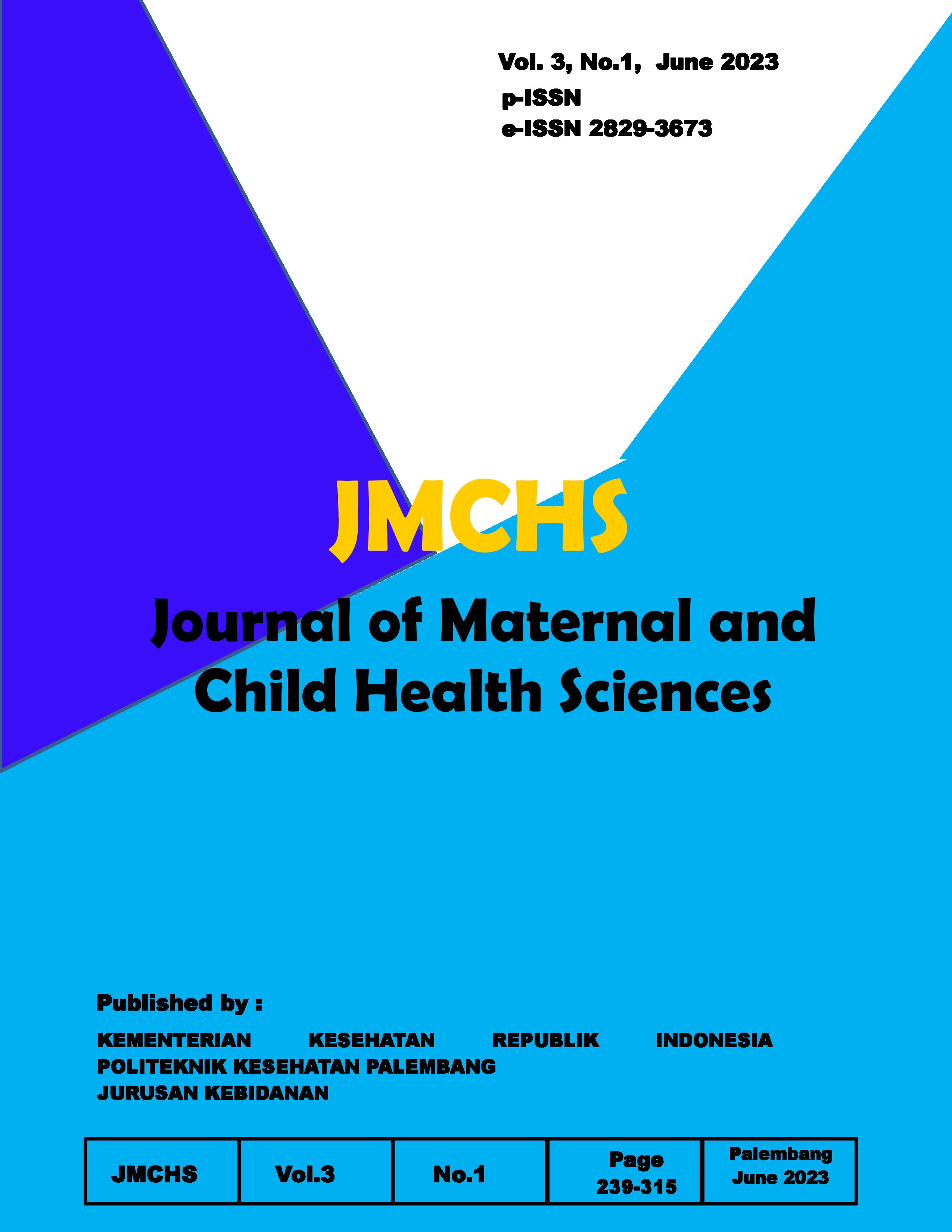 Vol. 3, No.1, June 2023
p-ISSN
e-ISSN 2829-3673

JMCHS

Journal of Maternal and Child Health Sciences

Published by :

KEMENTERIAN KESEHATAN REPUBLIK INDONESIA
POLITEKNIK KESEHATAN PALEMBANG
JURUSAN KEBIDANAN

| JMCHS | Vol.3 | No.1 | Page 239-315 | Palembang June 2023 |
|---|---|---|---|---|